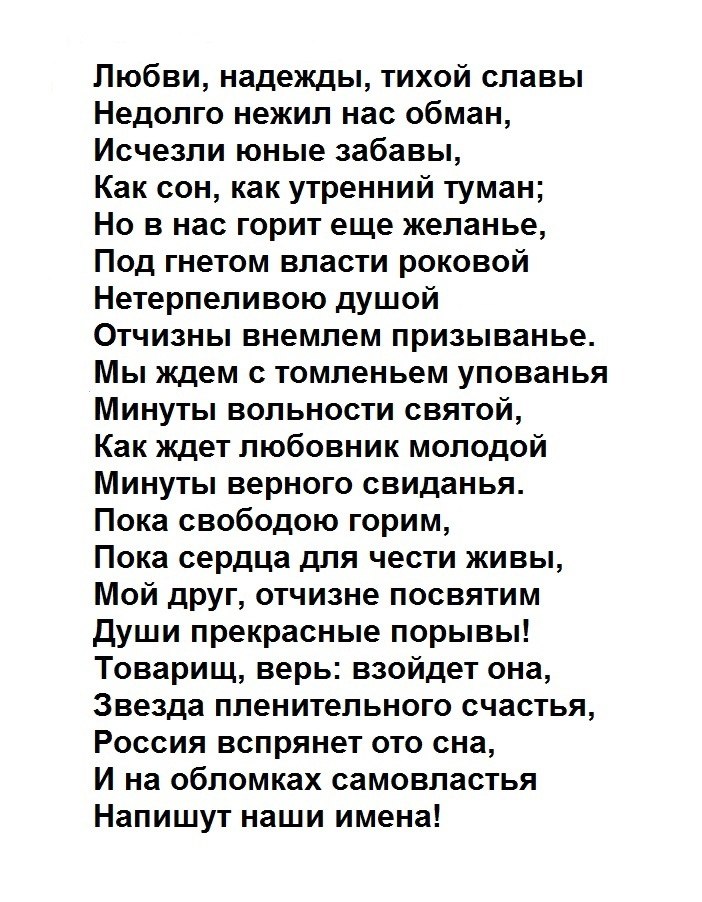 Любви, надежды, тихой славы
Недолго нежил нас обман,
Исчезли юные забавы,
Как сон, как утренний туман;
Но в нас горит еще желанье,
Под гнетом власти роковой
Нетерпеливою душой
Отчизны внемлем призыванье.
Мы ждем с томленьем упованья
Минуты вольности святой,
Как ждет любовник молодой
Минуты верного свиданья.
Пока свободою горим,
Пока сердца для чести живы,
Мой друг, отчизне посвятим
Души прекрасные порывы!
Товарищ, верь: взойдет она,
Звезда пленительного счастья,
Россия вспрянет ото сна,
И на обломках самовластья
Напишут наши имена!